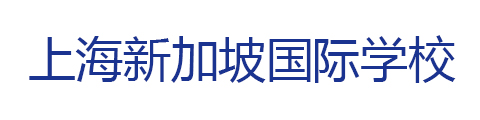 上海新加坡国际学校